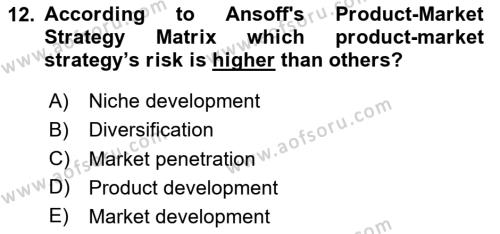 12. According to Ansoff's Product-Market Strategy Matrix which product-market strategy's risk is higher than others?

A) Niche development
B) Diversification
C) Market penetration
D) Product development
E) Market development

www.aofsoru.com